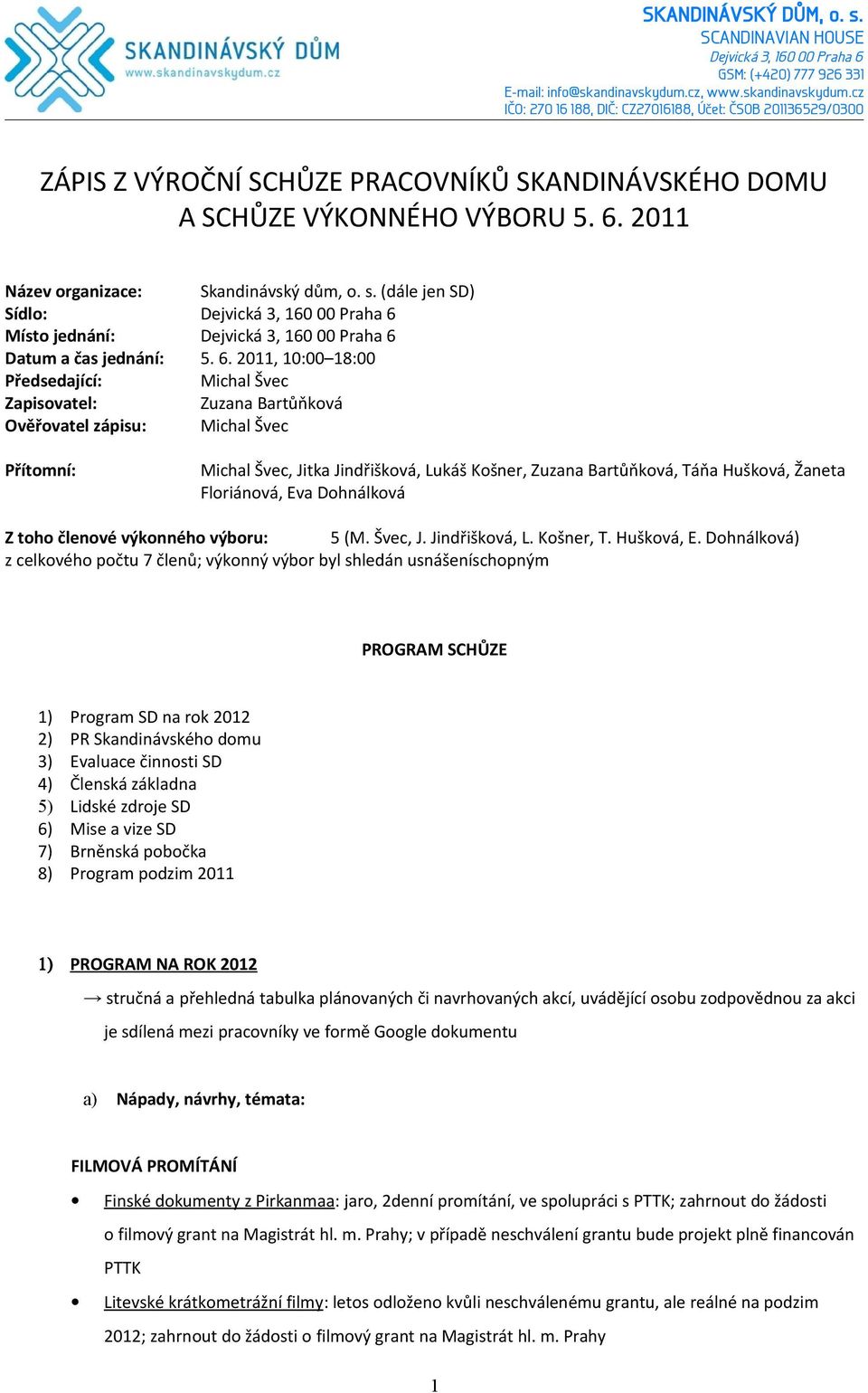 SKANDINÁVSKÝ DŮM
www.skandinavskydum.cz

SKANDINÁVSKÝ DŮM, o. s.
SCANDINAVIAN HOUSE
Dejvická 3, 160 00 Praha 6
GSM: (+420) 777 926 331
E-mail: info@skandinavskydum.cz, www.skandinavskydum.cz
IČO: 270 16 188, DIČ: CZ27016188, Účet: ČSOB 201136529/0300

ZÁPIS Z VÝROČNÍ SCHŮZE PRACOVNÍKŮ SKANDINÁVSKÉHO DOMU A SCHŮZE VÝKONNÉHO VÝBORU 5. 6. 2011

Název organizace: Skandinávský dům, o. s. (dále jen SD)
Sídlo: Dejvická 3, 160 00 Praha 6
Místo jednání: Dejvická 3, 160 00 Praha 6
Datum a čas jednání: 5. 6. 2011, 10:00–18:00
Předsedající: Michal Švec
Zapisovatel: Zuzana Bartůňková
Ověřovatel zápisu: Michal Švec

Přítomní: Michal Švec, Jitka Jindřišková, Lukáš Košner, Zuzana Bartůňková, Táňa Hušková, Žaneta Floriánová, Eva Dohnálková

Z toho členové výkonného výboru: 5 (M. Švec, J. Jindřišková, L. Košner, T. Hušková, E. Dohnálková) z celkového počtu 7 členů; výkonný výbor byl shledán usnášeníschopným

PROGRAM SCHŮZE

1) Program SD na rok 2012
2) PR Skandinávského domu
3) Evaluace činnosti SD
4) Členská základna
5) Lidské zdroje SD
6) Mise a vize SD
7) Brněnská pobočka
8) Program podzim 2011

1) PROGRAM NA ROK 2012

→ stručná a přehledná tabulka plánovaných či navrhovaných akcí, uvádějící osobu zodpovědnou za akci je sdílená mezi pracovníky ve formě Google dokumentu

a) Nápady, návrhy, témata:

FILMOVÁ PROMÍTÁNÍ

• Finské dokumenty z Pirkanmaa: jaro, 2denní promítání, ve spolupráci s PTTK; zahrnout do žádosti o filmový grant na Magistrát hl. m. Prahy; v případě neschválení grantu bude projekt plně financován PTTK

• Litevské krátkometrážní filmy: letos odloženo kvůli neschválenému grantu, ale reálné na podzim 2012; zahrnout do žádosti o filmový grant na Magistrát hl. m. Prahy

1